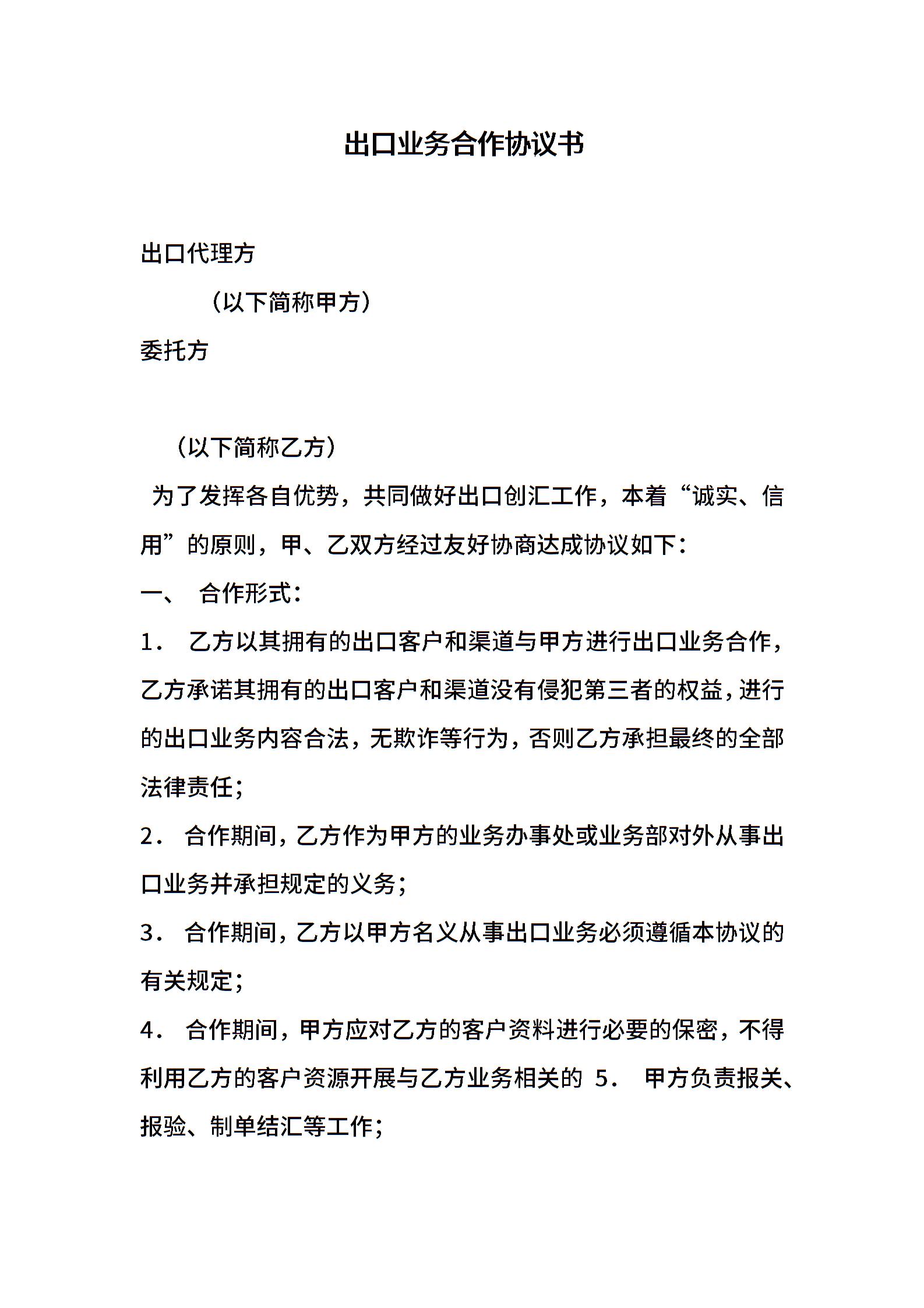 出口业务合作协议书

出口代理方

（以下简称甲方）

委托方

（以下简称乙方）

为了发挥各自优势，共同做好出口创汇工作，本着“诚实、信用”的原则，甲、乙双方经过友好协商达成协议如下：

一、 合作形式：

1． 乙方以其拥有的出口客户和渠道与甲方进行出口业务合作，乙方承诺其拥有的出口客户和渠道没有侵犯第三者的权益，进行的出口业务内容合法，无欺诈等行为，否则乙方承担最终的全部法律责任；

2． 合作期间，乙方作为甲方的业务办事处或业务部对外从事出口业务并承担规定的义务；

3． 合作期间，乙方以甲方名义从事出口业务必须遵循本协议的有关规定；

4． 合作期间，甲方应对乙方的客户资料进行必要的保密，不得利用乙方的客户资源开展与乙方业务相关的 5． 甲方负责报关、报验、制单结汇等工作；